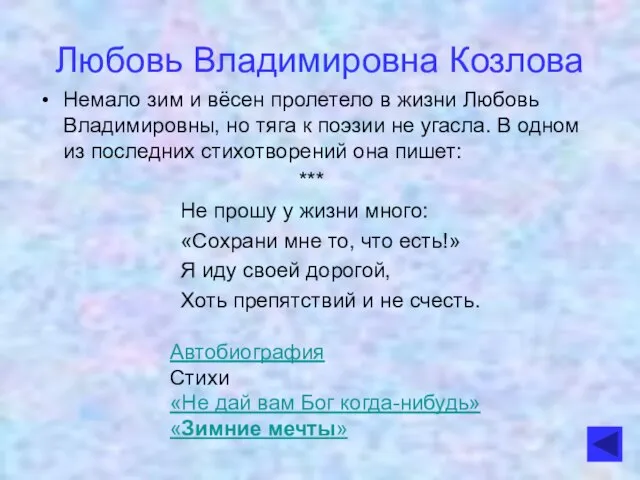 Любовь Владимировна Козлова

• Немало зим и вёсен пролетело в жизни Любовь Владимировны, но тяга к поэзии не угасла. В одном из последних стихотворений она пишет:

***

Не прошу у жизни много:
«Сохрани мне то, что есть!»
Я иду своей дорогой,
Хоть препятствий и не счесть.

Автобиография
Стихи
«Не дай вам Бог когда-нибудь»
«Зимние мечты»